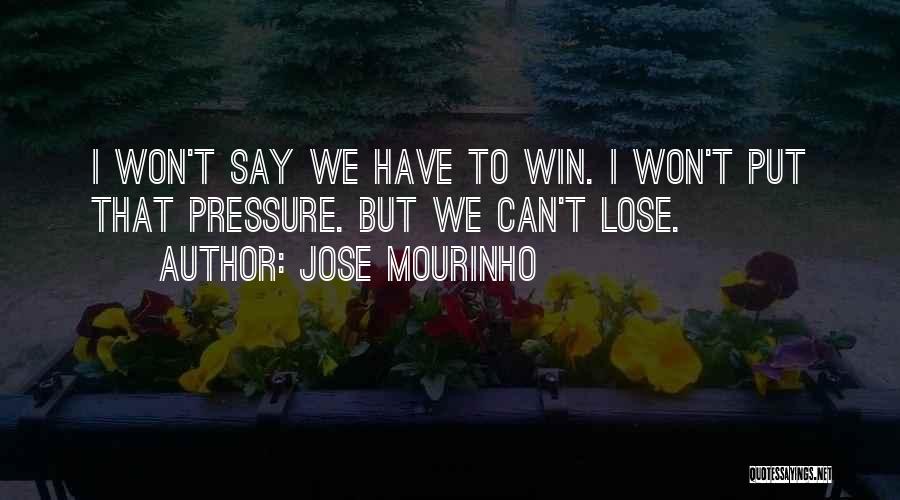 I WON'T SAY WE HAVE TO WIN. I WON'T PUT THAT PRESSURE. BUT WE CAN'T LOSE.
AUTHOR: JOSE MOURINHO

QUOTESSAYINGS.NET